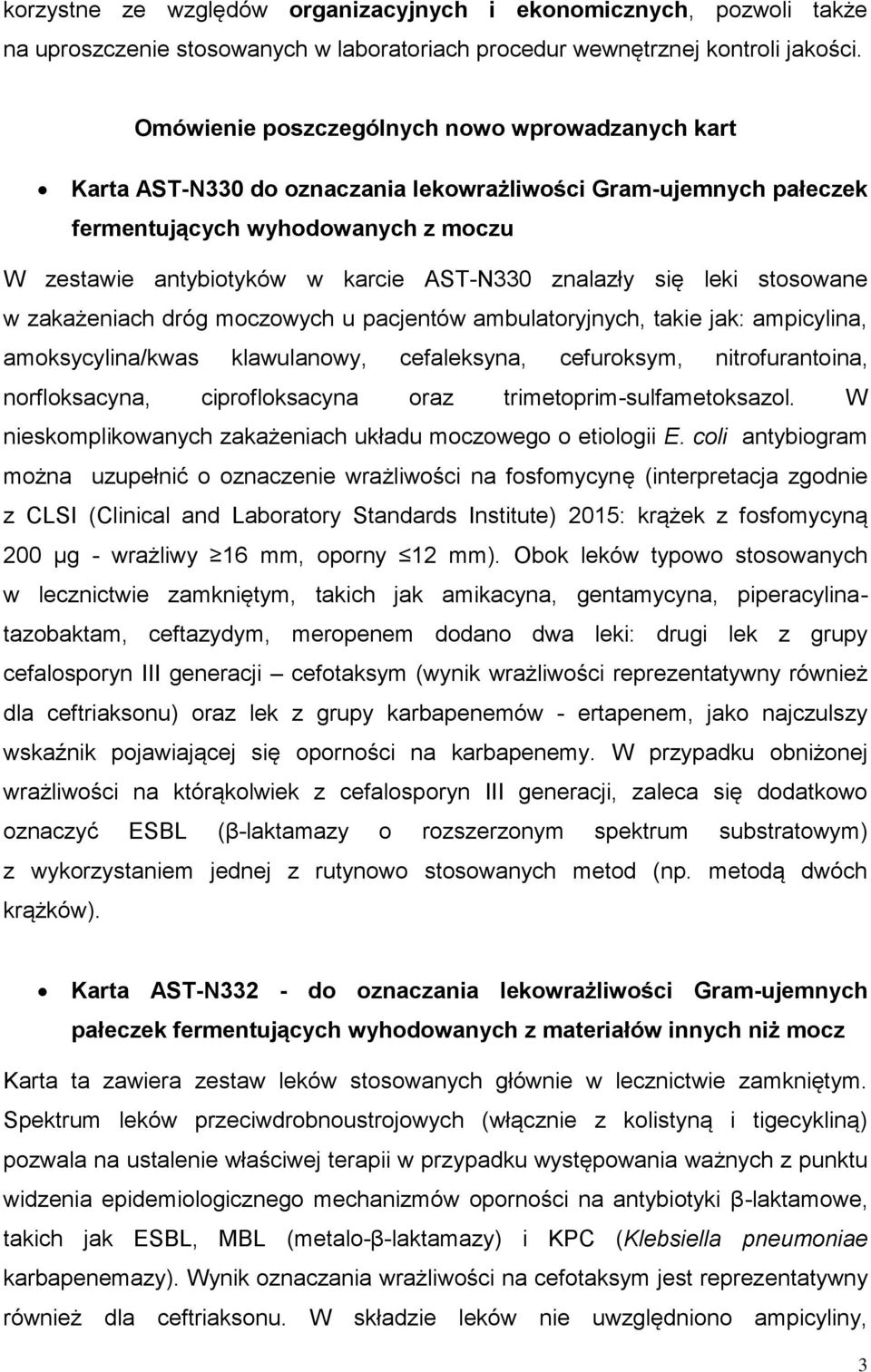 korzystne ze względów organizacyjnych i ekonomicznych, pozwoli także na uproszczenie stosowanych w laboratoriach procedur wewnętrznej kontroli jakości.

Omówienie poszczególnych nowo wprowadzanych kart

• Karta AST-N330 do oznaczania lekowrażliwości Gram-ujemnych pałeczek fermentujących wyhodowanych z moczu

W zestawie antybiotyków w karcie AST-N330 znalazły się leki stosowane w zakażeniach dróg moczowych u pacjentów ambulatoryjnych, takie jak: ampicylina, amoksycylina/kwas klawulanowy, cefaleksyna, cefuroksym, nitrofurantoina, norfloksacyna, ciprofloksacyna oraz trimetoprim-sulfametoksazol. W nieskomplikowanych zakażeniach układu moczowego o etiologii E. coli antybiogram można uzupełnić o oznaczenie wrażliwości na fosfomycynę (interpretacja zgodnie z CLSI (Clinical and Laboratory Standards Institute) 2015: krążek z fosfomycyną 200 µg - wrażliwy ≥16 mm, oporny ≤12 mm). Obok leków typowo stosowanych w lecznictwie zamkniętym, takich jak amikacyna, gentamycyna, piperacylina-tazobaktam, ceftazydym, meropenem dodano dwa leki: drugi lek z grupy cefalosporyn III generacji – cefotaksym (wynik wrażliwości reprezentatywny również dla ceftriaksonu) oraz lek z grupy karbapenemów - ertapenem, jako najczulszy wskaźnik pojawiającej się oporności na karbapenemy. W przypadku obniżonej wrażliwości na którąkolwiek z cefalosporyn III generacji, zaleca się dodatkowo oznaczyć ESBL (β-laktamazy o rozszerzonym spektrum substratowym) z wykorzystaniem jednej z rutynowo stosowanych metod (np. metodą dwóch krążków).

• Karta AST-N332 - do oznaczania lekowrażliwości Gram-ujemnych pałeczek fermentujących wyhodowanych z materiałów innych niż mocz

Karta ta zawiera zestaw leków stosowanych głównie w lecznictwie zamkniętym. Spektrum leków przeciwdrobnoustrojowych (włącznie z kolistyną i tigecykliną) pozwala na ustalenie właściwej terapii w przypadku występowania ważnych z punktu widzenia epidemiologicznego mechanizmów oporności na antybiotyki β-laktamowe, takich jak ESBL, MBL (metalo-β-laktamazy) i KPC (Klebsiella pneumoniae karbapenemazy). Wynik oznaczania wrażliwości na cefotaksym jest reprezentatywny również dla ceftriaksonu. W składzie leków nie uwzględniono ampicyliny,

3